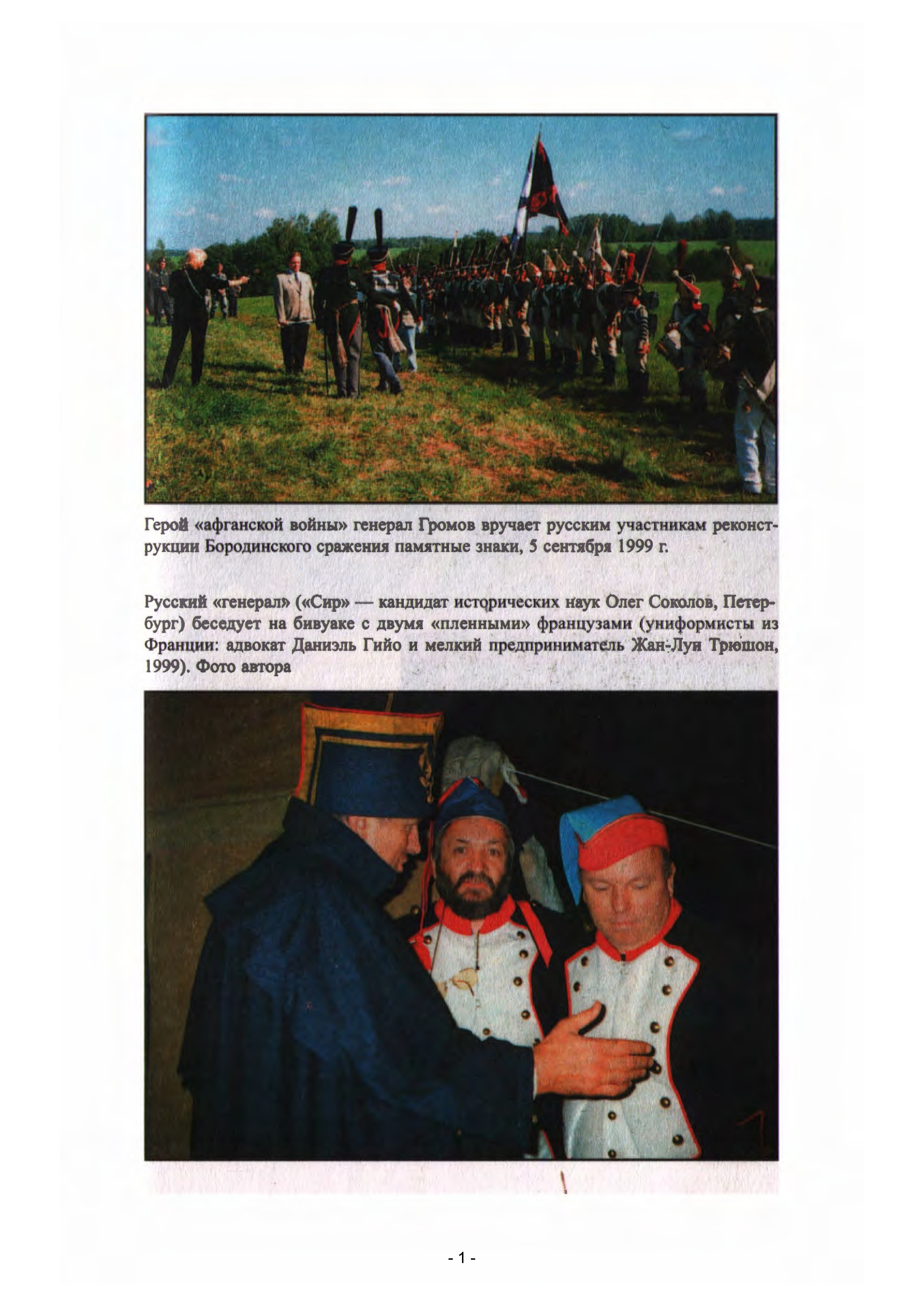 Герой «афганской войны» генерал Громов вручает русским участникам реконструкции Бородинского сражения памятные знаки, 5 сентября 1999 г.

Русский «генерал» («Сир» — кандидат исторических наук Олег Соколов, Петербург) беседует на бивуаке с двумя «пленными» французами (униформисты из Франции: адвокат Даниэль Гийо и мелкий предприниматель Жан-Луи Трюшон, 1999). Фото автора

- 1 -